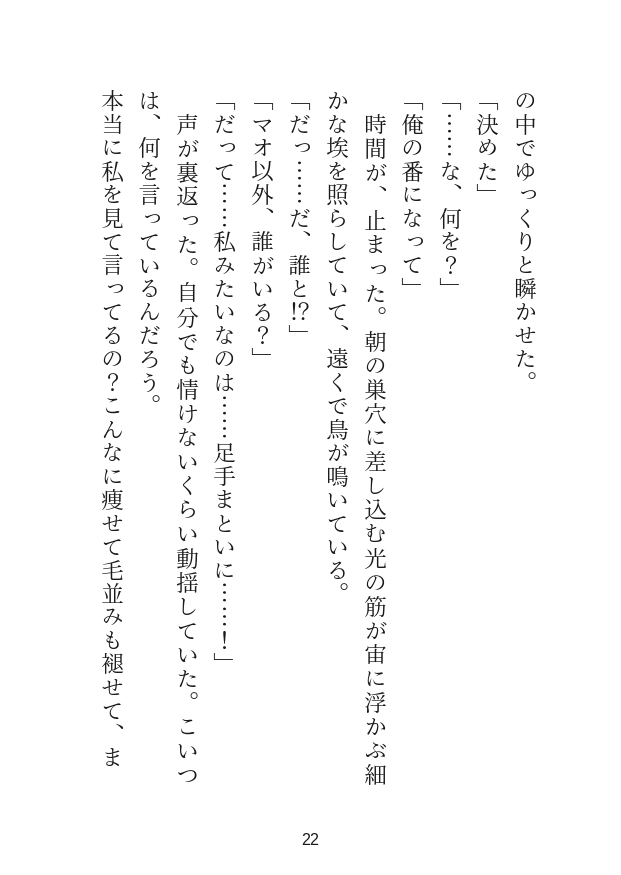 の中でゆっくりと瞬かせた。

「決めた」

「……な、何を？」

「俺の番になって」

時間が、止まった。朝の巣穴に差し込む光の筋が宙に浮かぶ細かな埃を照らしていて、遠くで鳥が鳴いている。

「だっ……だ、誰と!?」

「マオ以外、誰がいる？」

「だって……私みたいなのは……足手まといに……！」

声が裏返った。自分でも情けないくらい動揺していた。こいつは、何を言っているんだろう。

本当に私を見て言ってるの？こんなに痩せて毛並みも褪せて、ま

22